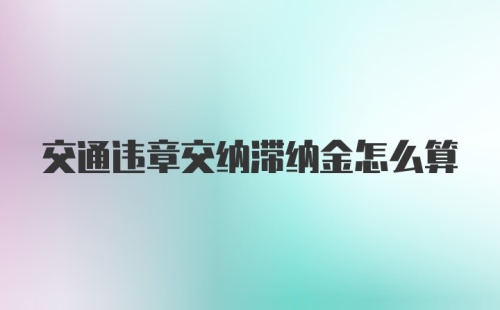 交通违章交纳滞纳金怎么算